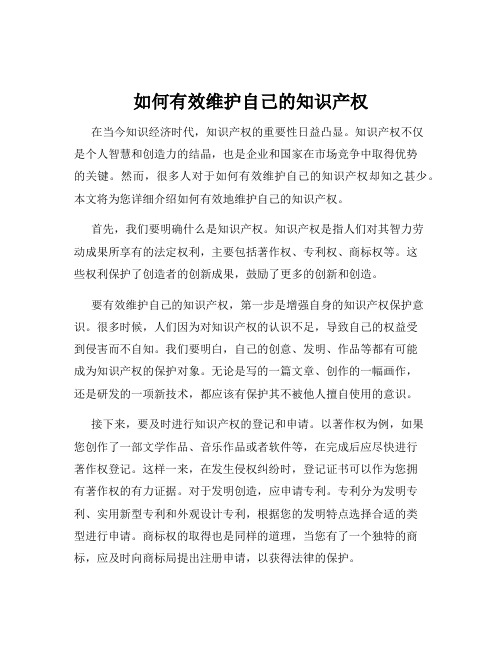 如何有效维护自己的知识产权

在当今知识经济时代，知识产权的重要性日益凸显。知识产权不仅是个人智慧和创造力的结晶，也是企业和国家在市场竞争中取得优势的关键。然而，很多人对于如何有效维护自己的知识产权却知之甚少。本文将为您详细介绍如何有效地维护自己的知识产权。

首先，我们要明确什么是知识产权。知识产权是指人们对其智力劳动成果所享有的法定权利，主要包括著作权、专利权、商标权等。这些权利保护了创造者的创新成果，鼓励了更多的创新和创造。

要有效维护自己的知识产权，第一步是增强自身的知识产权保护意识。很多时候，人们因为对知识产权的认识不足，导致自己的权益受到侵害而不自知。我们要明白，自己的创意、发明、作品等都有可能成为知识产权的保护对象。无论是写的一篇文章、创作的一幅画作，还是研发的一项新技术，都应该有保护其不被他人擅自使用的意识。

接下来，要及时进行知识产权的登记和申请。以著作权为例，如果您创作了一部文学作品、音乐作品或者软件等，在完成后应尽快进行著作权登记。这样一来，在发生侵权纠纷时，登记证书可以作为您拥有著作权的有力证据。对于发明创造，应申请专利。专利分为发明专利、实用新型专利和外观设计专利，根据您的发明特点选择合适的类型进行申请。商标权的取得也是同样的道理，当您有了一个独特的商标，应及时向商标局提出注册申请，以获得法律的保护。